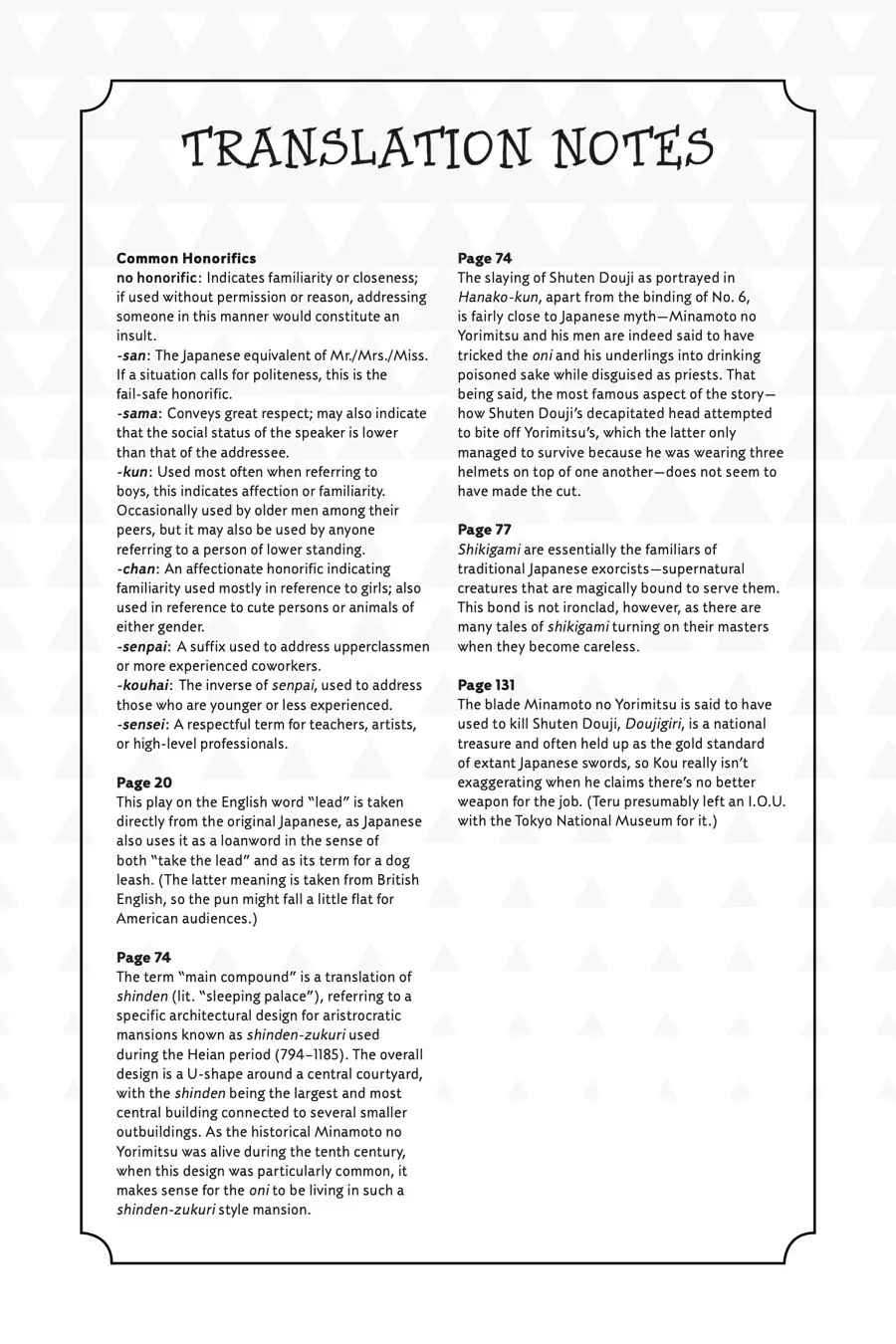 TRANSLATION NOTES

Common Honorifics
no honorific: Indicates familiarity or closeness; if used without permission or reason, addressing someone in this manner would constitute an insult.
-san: The Japanese equivalent of Mr./Mrs./Miss. If a situation calls for politeness, this is the fail-safe honorific.
-sama: Conveys great respect; may also indicate that the social status of the speaker is lower than that of the addressee.
-kun: Used most often when referring to boys, this indicates affection or familiarity. Occasionally used by older men among their peers, but it may also be used by anyone referring to a person of lower standing.
-chan: An affectionate honorific indicating familiarity used mostly in reference to girls; also used in reference to cute persons or animals of either gender.
-senpai: A suffix used to address upperclassmen or more experienced coworkers.
-kouhai: The inverse of senpai, used to address those who are younger or less experienced.
-sensei: A respectful term for teachers, artists, or high-level professionals.

Page 20
This play on the English word "lead" is taken directly from the original Japanese, as Japanese also uses it as a loanword in the sense of both "take the lead" and as its term for a dog leash. (The latter meaning is taken from British English, so the pun might fall a little flat for American audiences.)

Page 74
The term "main compound" is a translation of shinden (lit. "sleeping palace"), referring to a specific architectural design for aristrocratic mansions known as shinden-zukuri used during the Heian period (794–1185). The overall design is a U-shape around a central courtyard, with the shinden being the largest and most central building connected to several smaller outbuildings. As the historical Minamoto no Yorimitsu was alive during the tenth century, when this design was particularly common, it makes sense for the oni to be living in such a shinden-zukuri style mansion.

Page 74
The slaying of Shuten Douji as portrayed in Hanako-kun, apart from the binding of No. 6, is fairly close to Japanese myth—Minamoto no Yorimitsu and his men are indeed said to have tricked the oni and his underlings into drinking poisoned sake while disguised as priests. That being said, the most famous aspect of the story—how Shuten Douji's decapitated head attempted to bite off Yorimitsu's, which the latter only managed to survive because he was wearing three helmets on top of one another—does not seem to have made the cut.

Page 77
Shikigami are essentially the familiars of traditional Japanese exorcists—supernatural creatures that are magically bound to serve them. This bond is not ironclad, however, as there are many tales of shikigami turning on their masters when they become careless.

Page 131
The blade Minamoto no Yorimitsu is said to have used to kill Shuten Douji, Doujigiri, is a national treasure and often held up as the gold standard of extant Japanese swords, so Kou really isn't exaggerating when he claims there's no better weapon for the job. (Teru presumably left an I.O.U. with the Tokyo National Museum for it.)